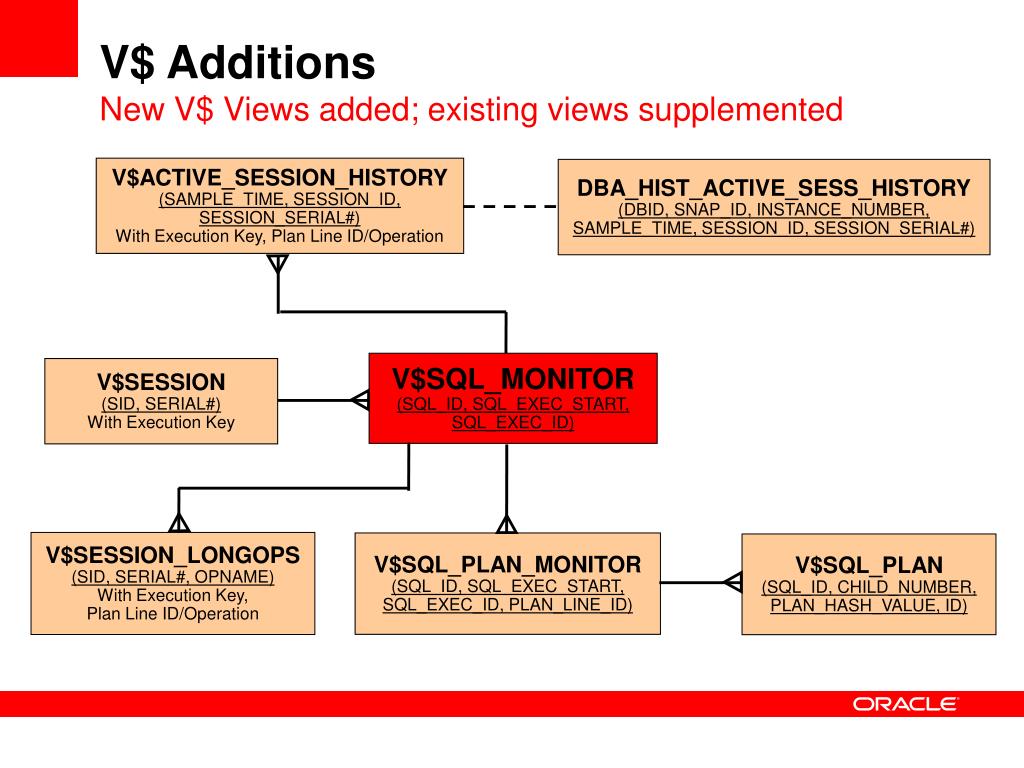 V$ Additions
New V$ Views added; existing views supplemented

V$ACTIVE_SESSION_HISTORY
(SAMPLE_TIME, SESSION_ID, SESSION_SERIAL#)
With Execution Key, Plan Line ID/Operation

DBA_HIST_ACTIVE_SESS_HISTORY
(DBID, SNAP_ID, INSTANCE_NUMBER, SAMPLE_TIME, SESSION_ID, SESSION_SERIAL#)

V$SESSION
(SID, SERIAL#)
With Execution Key

V$SQL_MONITOR
(SQL_ID, SQL_EXEC_START, SQL_EXEC_ID)

V$SESSION_LONGOPS
(SID, SERIAL#, OPNAME)
With Execution Key, Plan Line ID/Operation

V$SQL_PLAN_MONITOR
(SQL_ID, SQL_EXEC_START, SQL_EXEC_ID, PLAN_LINE_ID)

V$SQL_PLAN
(SQL_ID, CHILD_NUMBER, PLAN_HASH_VALUE, ID)

ORACLE